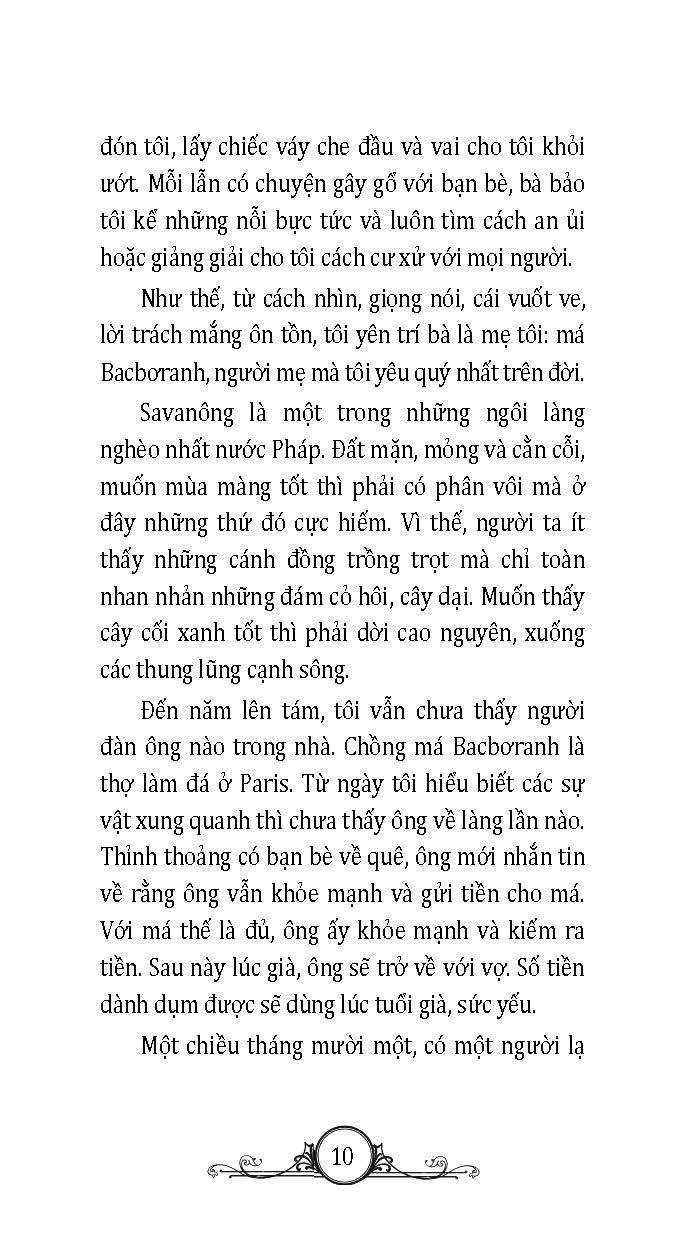 đón tôi, lấy chiếc váy che đầu và vai cho tôi khỏi ướt. Mỗi lần có chuyện gây gổ với bạn bè, bà bảo tôi kể những nỗi bực tức và luôn tìm cách an ủi hoặc giảng giải cho tôi cách cư xử với mọi người.

Như thế, từ cách nhìn, giọng nói, cái vuốt ve, lời trách mắng ôn tồn, tôi yên trí bà là mẹ tôi: má Bacbơranh, người mẹ mà tôi yêu quý nhất trên đời.

Savanông là một trong những ngôi làng nghèo nhất nước Pháp. Đất mặn, mỏng và cằn cỗi, muốn mùa màng tốt thì phải có phân vôi mà ở đây những thứ đó cực hiếm. Vì thế, người ta ít thấy những cánh đồng trồng trọt mà chỉ toàn nhan nhản những đám cỏ hôi, cây dại. Muốn thấy cây cối xanh tốt thì phải dời cao nguyên, xuống các thung lũng cạnh sông.

Đến năm lên tám, tôi vẫn chưa thấy người đàn ông nào trong nhà. Chồng má Bacbơranh là thợ làm đá ở Paris. Từ ngày tôi hiểu biết các sự vật xung quanh thì chưa thấy ông về làng lần nào. Thỉnh thoảng có bạn bè về quê, ông mới nhắn tin về rằng ông vẫn khỏe mạnh và gửi tiền cho má. Với má thế là đủ, ông ấy khỏe mạnh và kiếm ra tiền. Sau này lúc già, ông sẽ trở về với vợ. Số tiền dành dụm được sẽ dùng lúc tuổi già, sức yếu.

Một chiều tháng mười một, có một người lạ

10